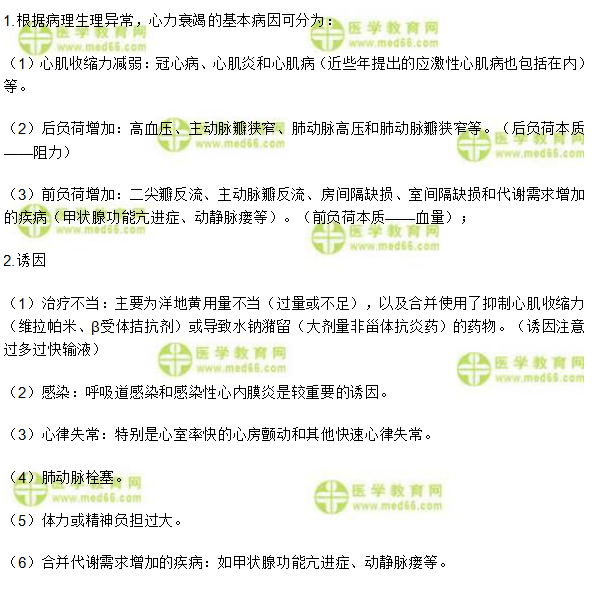 1.根据病理生理异常，心力衰竭的基本病因可分为：

（1）心肌收缩力减弱：冠心病、心肌炎和心肌病（近些年提出的应激性心肌病也包括在内）等。

（2）后负荷增加：高血压、主动脉瓣狭窄、肺动脉高压和肺动脉瓣狭窄等。（后负荷本质——阻力）

（3）前负荷增加：二尖瓣反流、主动脉瓣反流、房间隔缺损、室间隔缺损和代谢需求增加的疾病（甲状腺功能亢进症、动静脉瘘等）。（前负荷本质——血量）；

2.诱因

（1）治疗不当：主要为洋地黄用量不当（过量或不足），以及合并使用了抑制心肌收缩力（维拉帕米、β受体拮抗剂）或导致水钠潴留（大剂量非甾体抗炎药）的药物。（诱因注意过多过快输液）

（2）感染：呼吸道感染和感染性心内膜炎是较重要的诱因。

（3）心律失常：特别是心室率快的心房颤动和其他快速心律失常。

（4）肺动脉栓塞。

（5）体力或精神负担过大。

（6）合并代谢需求增加的疾病：如甲状腺功能亢进症、动静脉瘘等。

医学教育网
www.med66.com